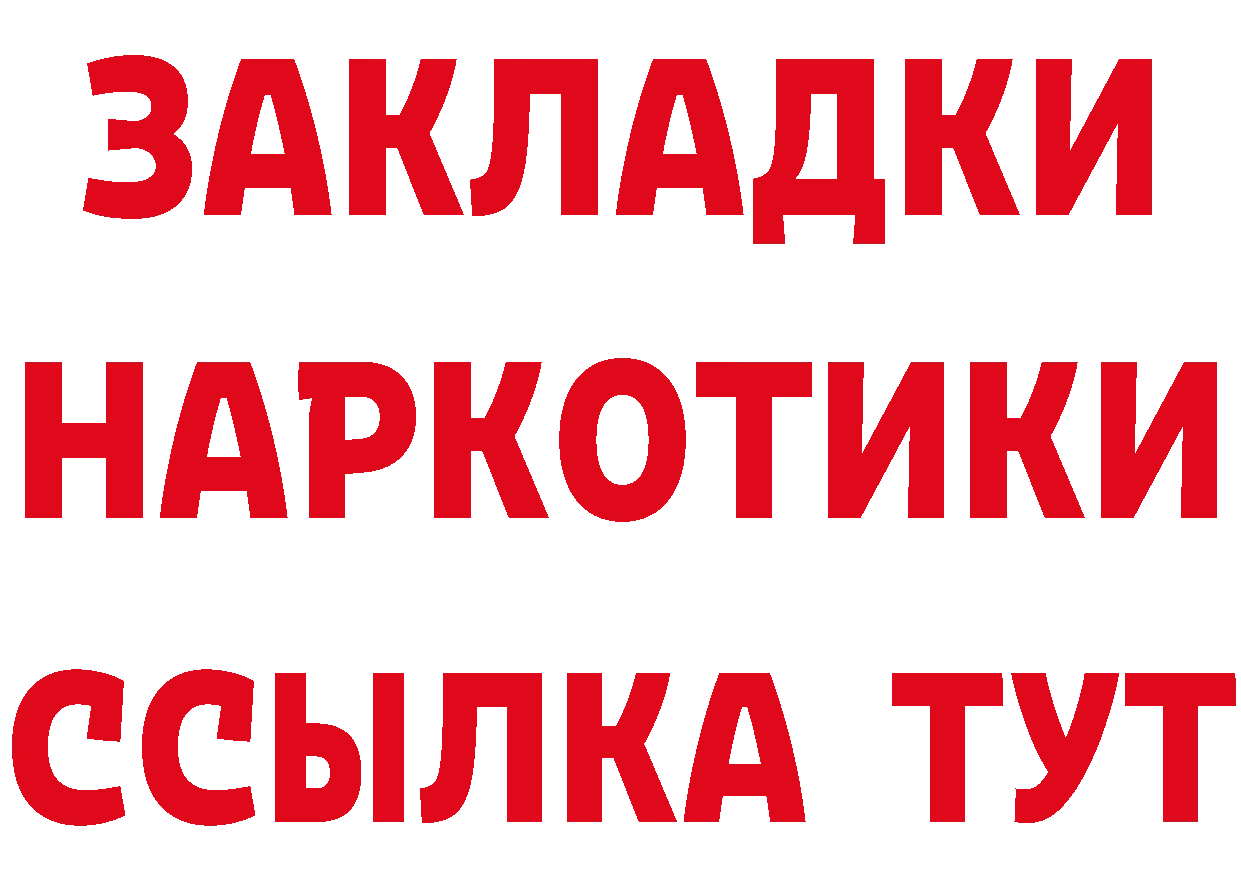 ЗАКЛАДКИ
НАРКОТИКИ
ССЫЛКА ТУТ